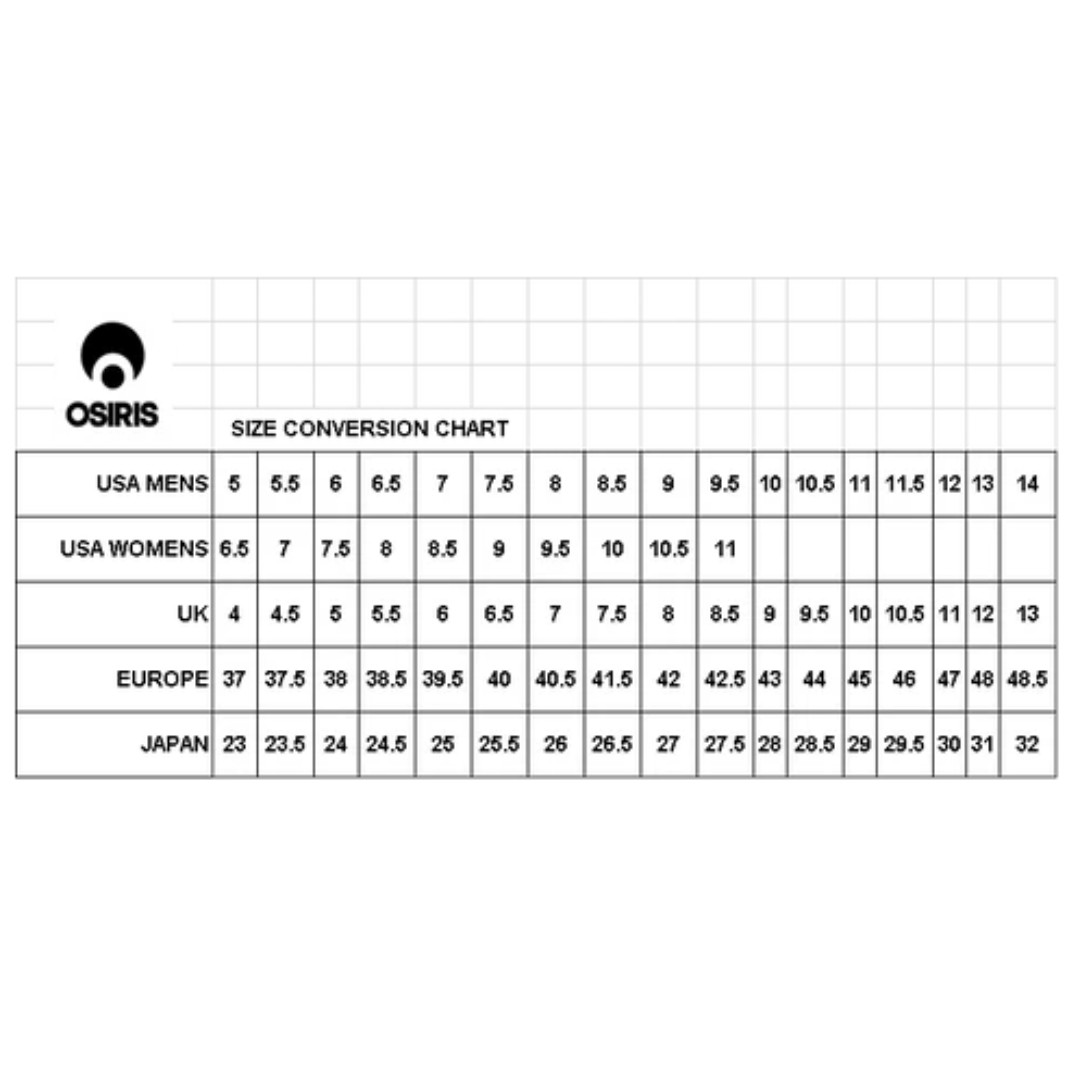 OSIRIS

SIZE CONVERSION CHART

| USA MENS | 5 | 5.5 | 6 | 6.5 | 7 | 7.5 | 8 | 8.5 | 9 | 9.5 | 10 | 10.5 | 11 | 11.5 | 12 | 13 | 14 |
|---|---|---|---|---|---|---|---|---|---|---|---|---|---|---|---|---|---|
| USA WOMENS | 6.5 | 7 | 7.5 | 8 | 8.5 | 9 | 9.5 | 10 | 10.5 | 11 | | | | | | | |
| UK | 4 | 4.5 | 5 | 5.5 | 6 | 6.5 | 7 | 7.5 | 8 | 8.5 | 9 | 9.5 | 10 | 10.5 | 11 | 12 | 13 |
| EUROPE | 37 | 37.5 | 38 | 38.5 | 39.5 | 40 | 40.5 | 41.5 | 42 | 42.5 | 43 | 44 | 45 | 46 | 47 | 48 | 48.5 |
| JAPAN | 23 | 23.5 | 24 | 24.5 | 25 | 25.5 | 26 | 26.5 | 27 | 27.5 | 28 | 28.5 | 29 | 29.5 | 30 | 31 | 32 |